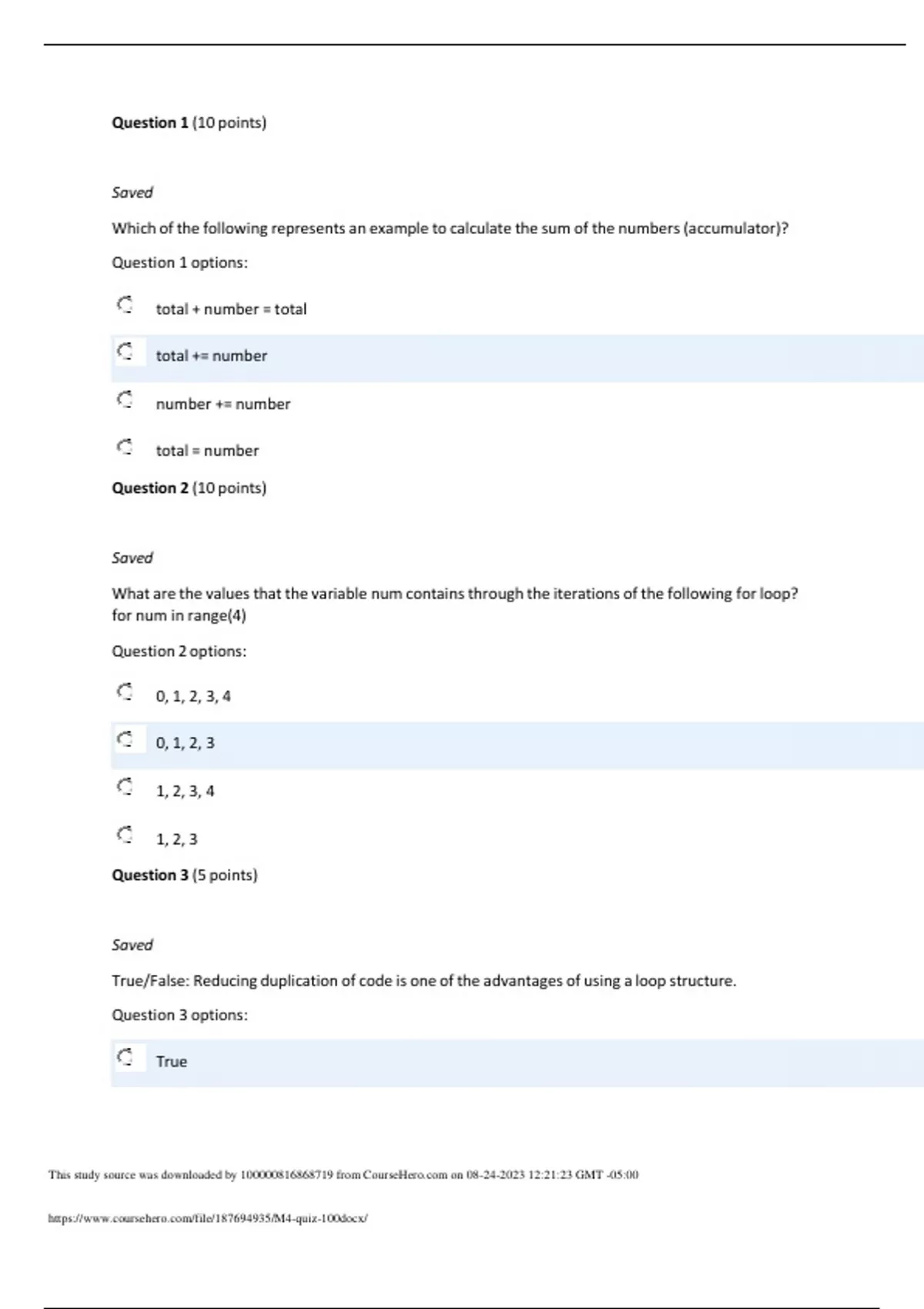 Question 1 (10 points)

Saved

Which of the following represents an example to calculate the sum of the numbers (accumulator)?

Question 1 options:

total + number = total

total += number

number += number

total = number

Question 2 (10 points)

Saved

What are the values that the variable num contains through the iterations of the following for loop?
for num in range(4)

Question 2 options:

0, 1, 2, 3, 4

0, 1, 2, 3

1, 2, 3, 4

1, 2, 3

Question 3 (5 points)

Saved

True/False: Reducing duplication of code is one of the advantages of using a loop structure.

Question 3 options:

True

This study source was downloaded by 100000816868719 from CourseHero.com on 08-24-2023 12:21:23 GMT -05:00

https://www.coursehero.com/file/187694935/M4-quiz-100docx/